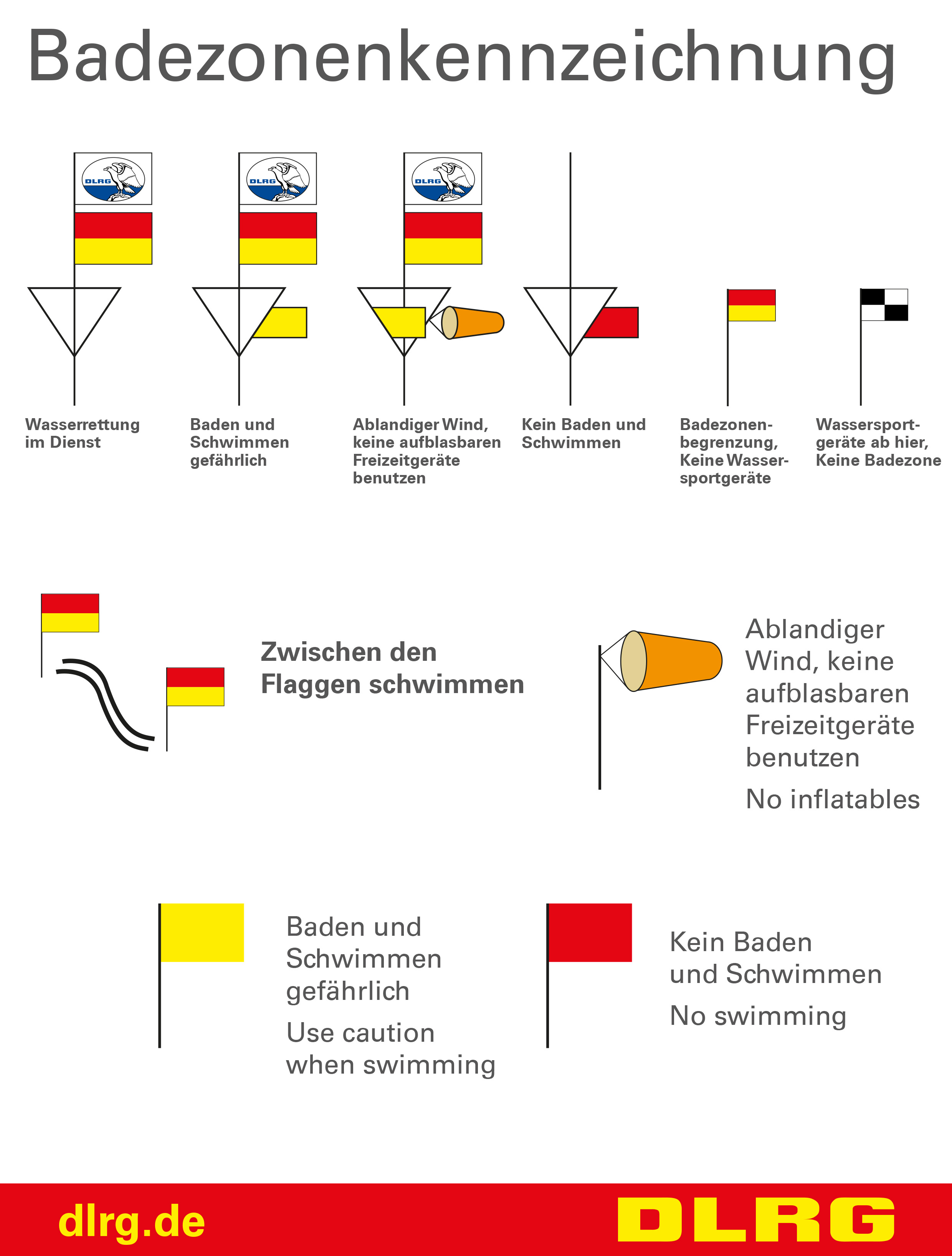 Badezonenkennzeichnung

DLRG

DLRG

DLRG

Wasserrettung im Dienst

Baden und Schwimmen gefährlich

Ablandiger Wind, keine aufblasbaren Freizeitgeräte benutzen

Kein Baden und Schwimmen

Badezonenbegrenzung, Keine Wassersportgeräte

Wassersportgeräte ab hier, Keine Badezone

Zwischen den Flaggen schwimmen

Ablandiger Wind, keine aufblasbaren Freizeitgeräte benutzen

No inflatables

Baden und Schwimmen gefährlich

Use caution when swimming

Kein Baden und Schwimmen

No swimming

dlrg.de

DLRG